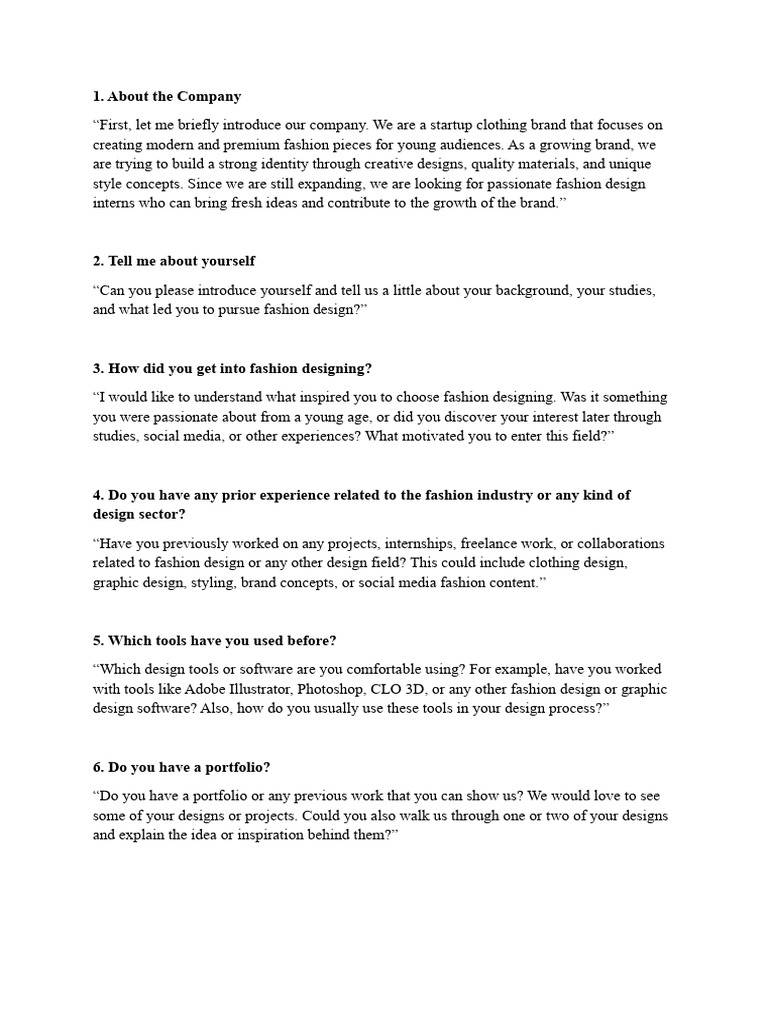 1. About the Company

“First, let me briefly introduce our company. We are a startup clothing brand that focuses on creating modern and premium fashion pieces for young audiences. As a growing brand, we are trying to build a strong identity through creative designs, quality materials, and unique style concepts. Since we are still expanding, we are looking for passionate fashion design interns who can bring fresh ideas and contribute to the growth of the brand.”

2. Tell me about yourself

“Can you please introduce yourself and tell us a little about your background, your studies, and what led you to pursue fashion design?”

3. How did you get into fashion designing?

“I would like to understand what inspired you to choose fashion designing. Was it something you were passionate about from a young age, or did you discover your interest later through studies, social media, or other experiences? What motivated you to enter this field?”

4. Do you have any prior experience related to the fashion industry or any kind of design sector?

“Have you previously worked on any projects, internships, freelance work, or collaborations related to fashion design or any other design field? This could include clothing design, graphic design, styling, brand concepts, or social media fashion content.”

5. Which tools have you used before?

“Which design tools or software are you comfortable using? For example, have you worked with tools like Adobe Illustrator, Photoshop, CLO 3D, or any other fashion design or graphic design software? Also, how do you usually use these tools in your design process?”

6. Do you have a portfolio?

“Do you have a portfolio or any previous work that you can show us? We would love to see some of your designs or projects. Could you also walk us through one or two of your designs and explain the idea or inspiration behind them?”